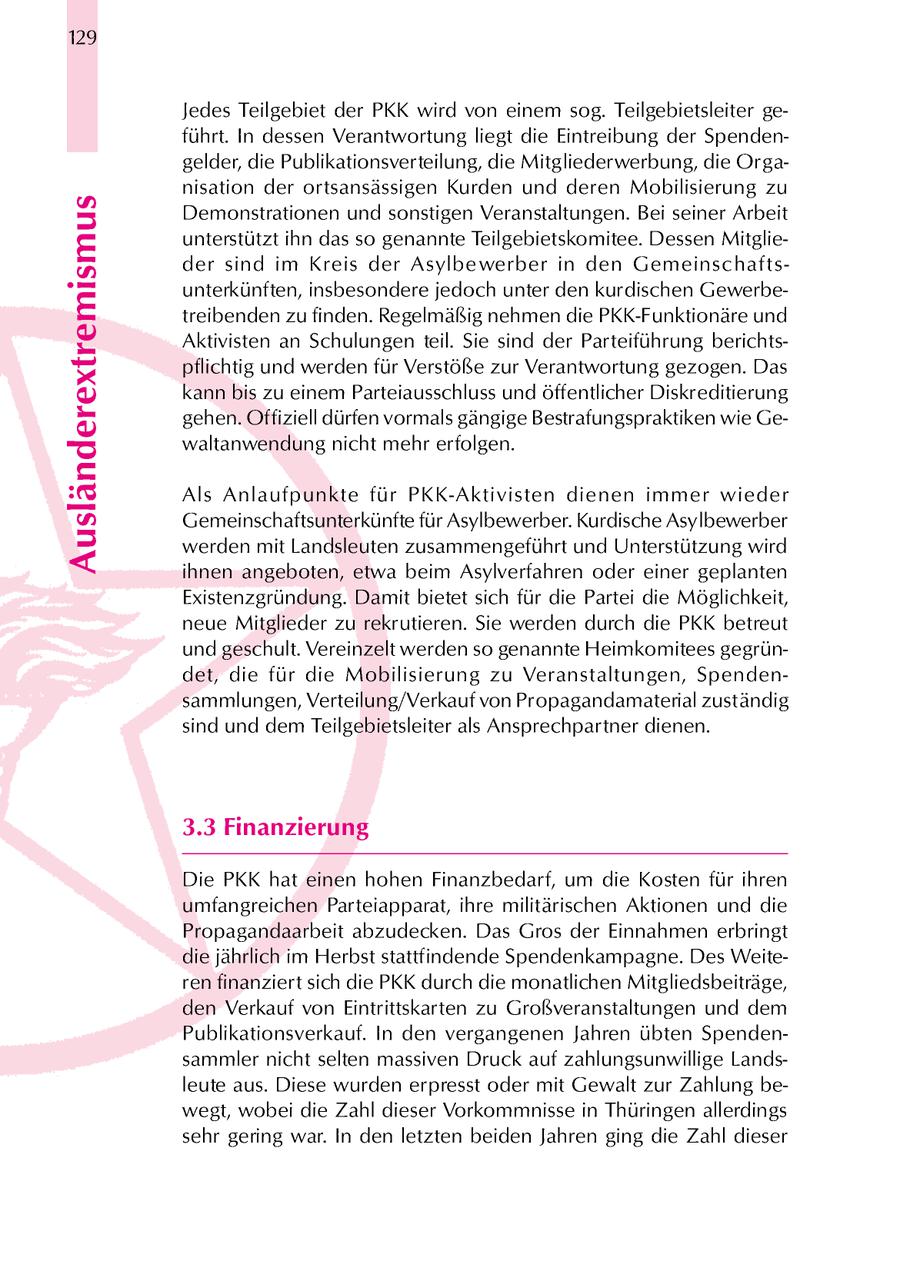 129

Ausländerextremismus

Jedes Teilgebiet der PKK wird von einem sog. Teilgebietsleiter geführt. In dessen Verantwortung liegt die Eintreibung der Spendengelder, die Publikationsverteilung, die Mitgliederwerbung, die Organisation der ortsansässigen Kurden und deren Mobilisierung zu Demonstrationen und sonstigen Veranstaltungen. Bei seiner Arbeit unterstützt ihn das so genannte Teilgebietskomitee. Dessen Mitglieder sind im Kreis der Asylbewerber in den Gemeinschaftsunterkünften, insbesondere jedoch unter den kurdischen Gewerbetreibenden zu finden. Regelmäßig nehmen die PKK-Funktionäre und Aktivisten an Schulungen teil. Sie sind der Parteiführung berichtspflichtig und werden für Verstöße zur Verantwortung gezogen. Das kann bis zu einem Parteiausschluss und öffentlicher Diskreditierung gehen. Offiziell dürfen vormals gängige Bestrafungspraktiken wie Gewaltanwendung nicht mehr erfolgen.

Als Anlaufpunkte für PKK-Aktivisten dienen immer wieder Gemeinschaftsunterkünfte für Asylbewerber. Kurdische Asylbewerber werden mit Landsleuten zusammengeführt und Unterstützung wird ihnen angeboten, etwa beim Asylverfahren oder einer geplanten Existenzgründung. Damit bietet sich für die Partei die Möglichkeit, neue Mitglieder zu rekrutieren. Sie werden durch die PKK betreut und geschult. Vereinzelt werden so genannte Heimkomitees gegründet, die für die Mobilisierung zu Veranstaltungen, Spendensammlungen, Verteilung/Verkauf von Propagandamaterial zuständig sind und dem Teilgebietsleiter als Ansprechpartner dienen.

3.3 Finanzierung

Die PKK hat einen hohen Finanzbedarf, um die Kosten für ihren umfangreichen Parteiapparat, ihre militärischen Aktionen und die Propagandaarbeit abzudecken. Das Gros der Einnahmen erbringt die jährlich im Herbst stattfindende Spendenkampagne. Des Weiteren finanziert sich die PKK durch die monatlichen Mitgliedsbeiträge, den Verkauf von Eintrittskarten zu Großveranstaltungen und dem Publikationsverkauf. In den vergangenen Jahren übten Spendensammler nicht selten massiven Druck auf zahlungsunwillige Landsleute aus. Diese wurden erpresst oder mit Gewalt zur Zahlung bewegt, wobei die Zahl dieser Vorkommnisse in Thüringen allerdings sehr gering war. In den letzten beiden Jahren ging die Zahl dieser